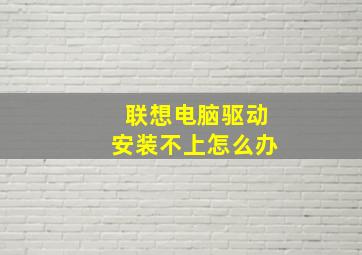 联想电脑驱动
安装不上怎么办